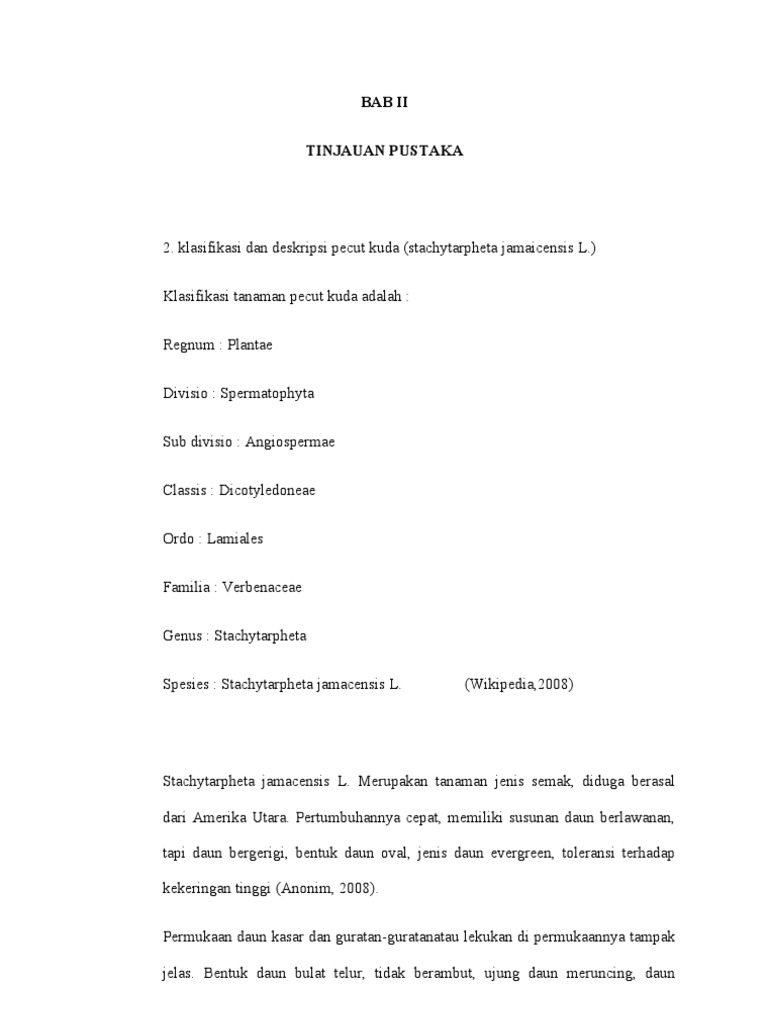 BAB II

TINJAUAN PUSTAKA

2. klasifikasi dan deskripsi pecut kuda (stachytarpheta jamaicensis L.)

Klasifikasi tanaman pecut kuda adalah :

Regnum : Plantae

Divisio : Spermatophyta

Sub divisio : Angiospermae

Classis : Dicotyledoneae

Ordo : Lamiales

Familia : Verbenaceae

Genus : Stachytarpheta

Spesies : Stachytarpheta jamacensis L. (Wikipedia,2008)

Stachytarpheta jamacensis L. Merupakan tanaman jenis semak, diduga berasal dari Amerika Utara. Pertumbuhannya cepat, memiliki susunan daun berlawanan, tapi daun bergerigi, bentuk daun oval, jenis daun evergreen, toleransi terhadap kekeringan tinggi (Anonim, 2008).

Permukaan daun kasar dan guratan-guratanatau lekukan di permukaannya tampak jelas. Bentuk daun bulat telur, tidak berambut, ujung daun meruncing, daun